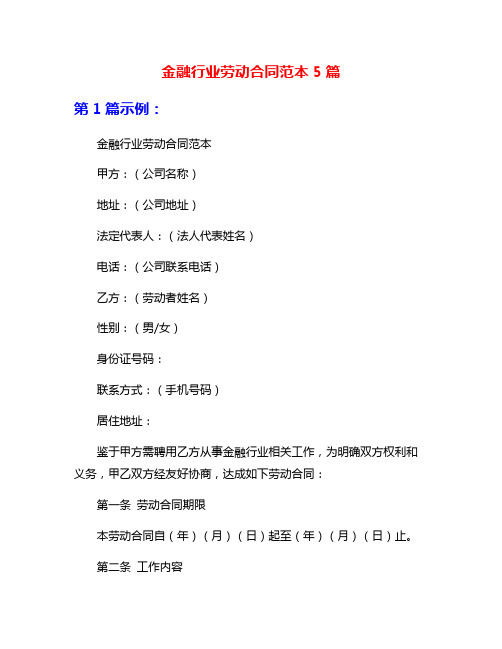 金融行业劳动合同范本 5 篇

第 1 篇示例：

金融行业劳动合同范本

甲方：（公司名称）

地址：（公司地址）

法定代表人：（法人代表姓名）

电话：（公司联系电话）

乙方：（劳动者姓名）

性别：（男/女）

身份证号码：

联系方式：（手机号码）

居住地址：

鉴于甲方需聘用乙方从事金融行业相关工作，为明确双方权利和义务，甲乙双方经友好协商，达成如下劳动合同：

第一条 劳动合同期限

本劳动合同自（年）（月）（日）起至（年）（月）（日）止。

第二条 工作内容